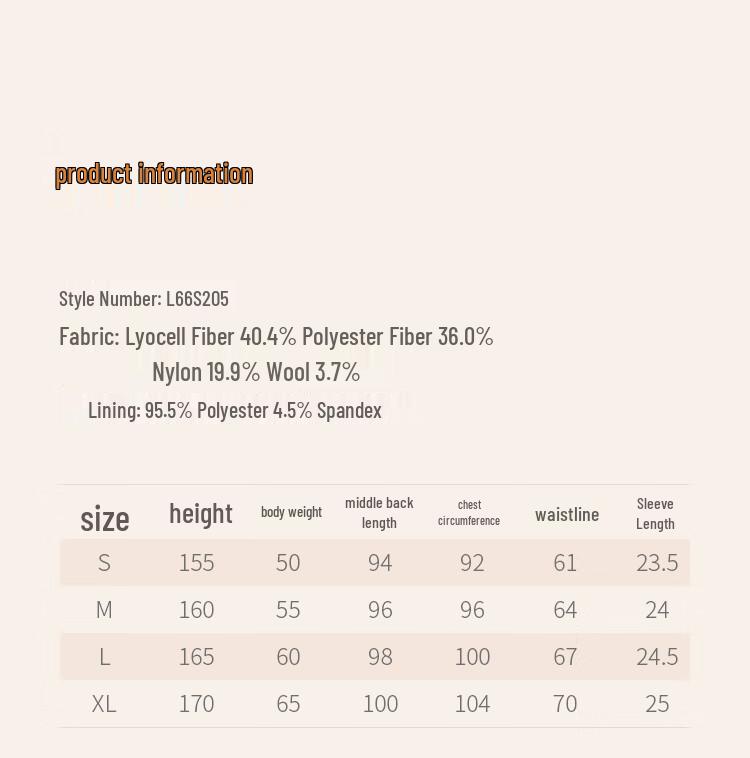 product information

Style Number: L66S205

Fabric: Lyocell Fiber 40.4% Polyester Fiber 36.0%
Nylon 19.9% Wool 3.7%

Lining: 95.5% Polyester 4.5% Spandex

| size | height | body weight | middle back length | chest circumference | waistline | Sleeve Length |
|---|---|---|---|---|---|---|
| S | 155 | 50 | 94 | 92 | 61 | 23.5 |
| M | 160 | 55 | 96 | 96 | 64 | 24 |
| L | 165 | 60 | 98 | 100 | 67 | 24.5 |
| XL | 170 | 65 | 100 | 104 | 70 | 25 |